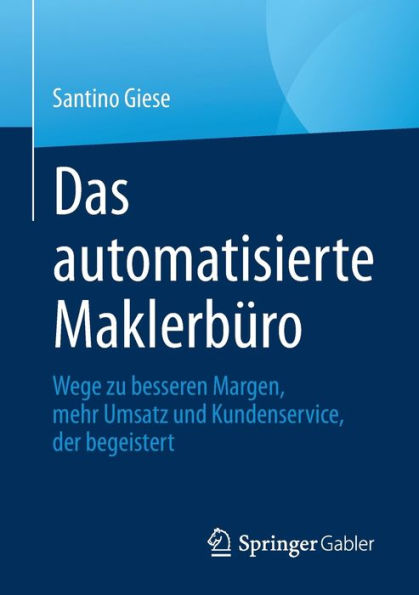 Santino Giese

Das automatisierte Maklerbüro

Wege zu besseren Margen, mehr Umsatz und Kundenservice, der begeistert

Springer Gabler